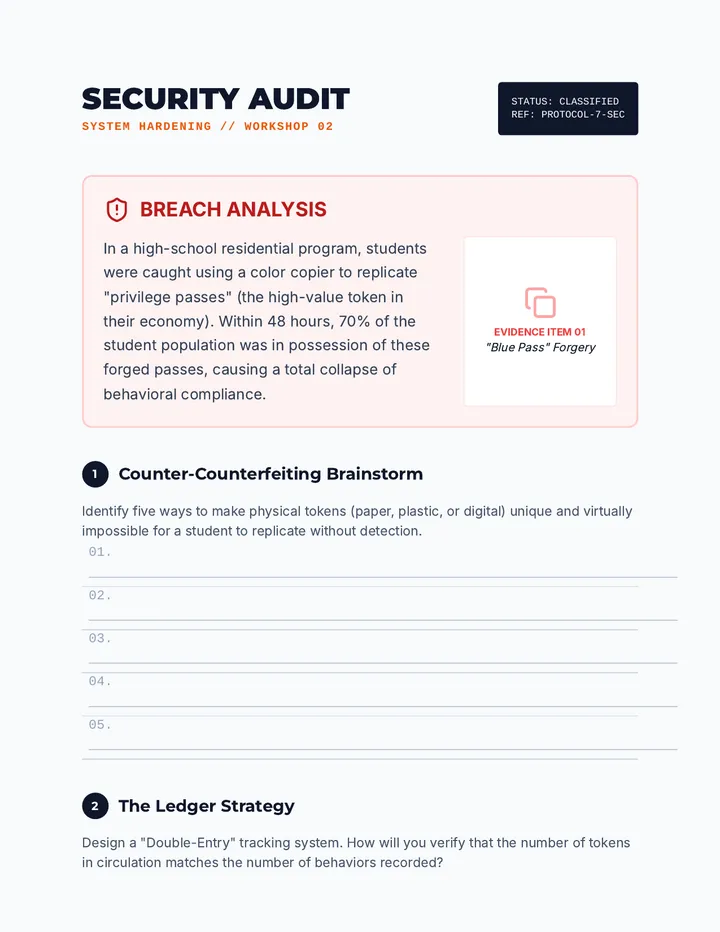 SECURITY AUDIT
SYSTEM HARDENING // WORKSHOP 02

STATUS: CLASSIFIED
REF: PROTOCOL-7-SEC

BREACH ANALYSIS

In a high-school residential program, students were caught using a color copier to replicate "privilege passes" (the high-value token in their economy). Within 48 hours, 70% of the student population was in possession of these forged passes, causing a total collapse of behavioral compliance.

EVIDENCE ITEM 01
"Blue Pass" Forgery

1 Counter-Counterfeiting Brainstorm

Identify five ways to make physical tokens (paper, plastic, or digital) unique and virtually impossible for a student to replicate without detection.

01.

02.

03.

04.

05.

2 The Ledger Strategy

Design a "Double-Entry" tracking system. How will you verify that the number of tokens in circulation matches the number of behaviors recorded?